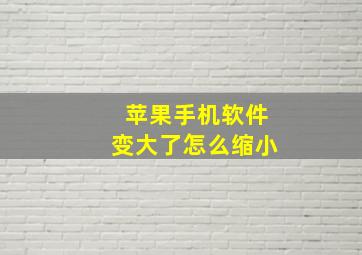 苹果手机软件
变大了怎么缩小